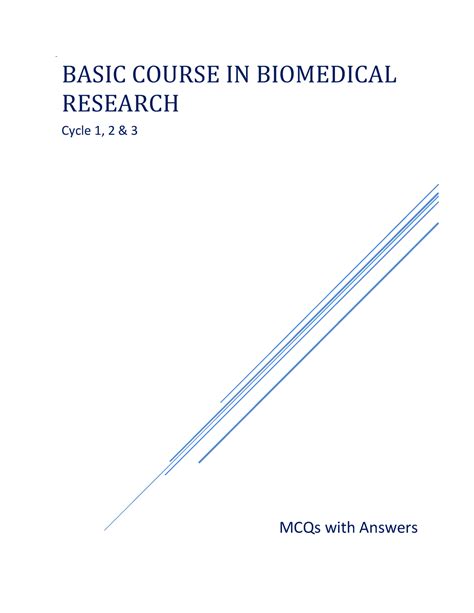 BASIC COURSE IN BIOMEDICAL RESEARCH

Cycle 1, 2 & 3

MCQs with Answers